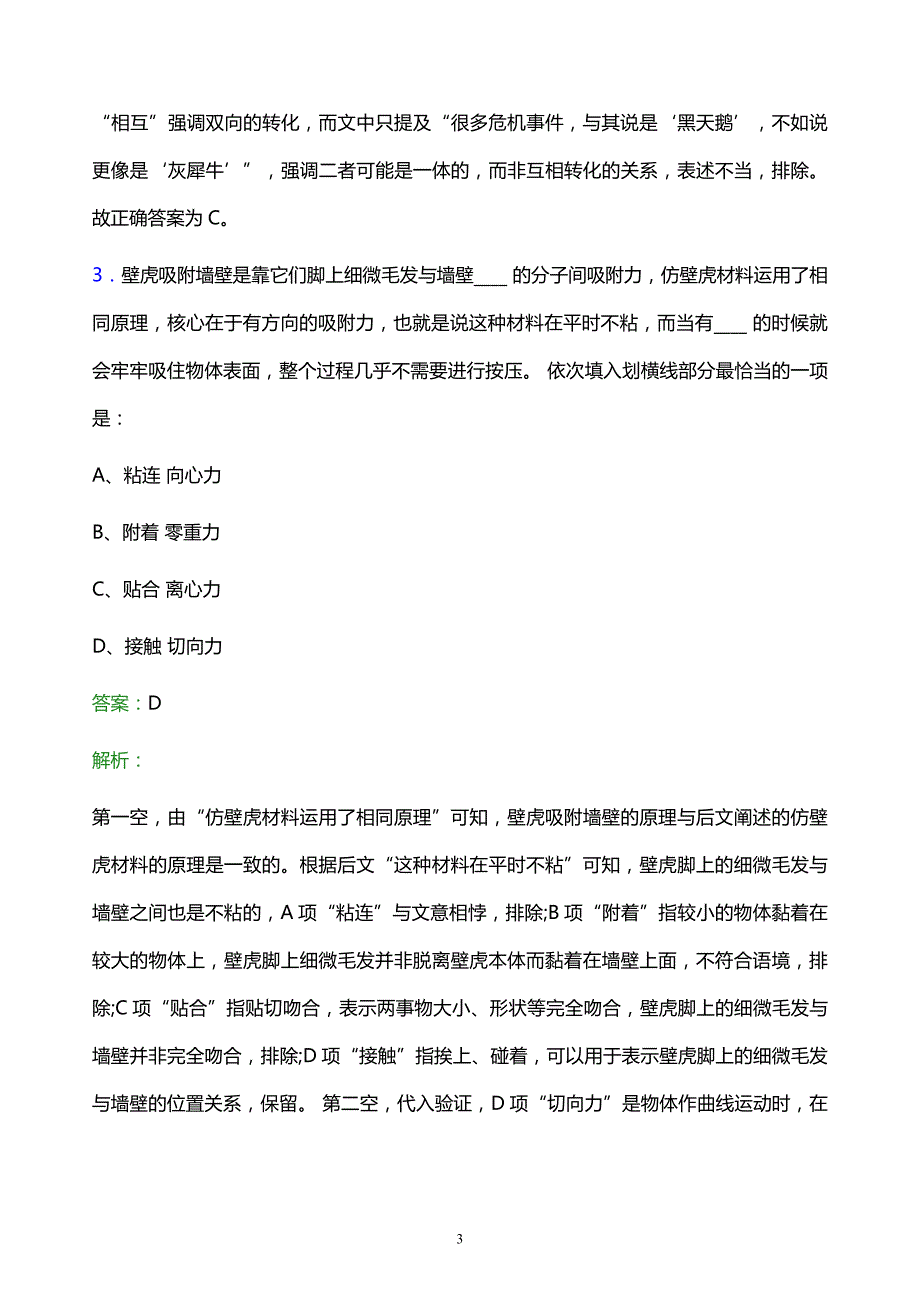 “相互”强调双向的转化，而文中只提及“很多危机事件，与其说是‘黑天鹅’，不如说更像是‘灰犀牛’”，强调二者可能是一体的，而非互相转化的关系，表述不当，排除。故正确答案为 C。

3．壁虎吸附墙壁是靠它们脚上细微毛发与墙壁____ 的分子间吸附力，仿壁虎材料运用了相同原理，核心在于有方向的吸附力，也就是说这种材料在平时不粘，而当有____ 的时候就会牢牢吸住物体表面，整个过程几乎不需要进行按压。 依次填入划横线部分最恰当的一项是：

A、粘连 向心力

B、附着 零重力

C、贴合 离心力

D、接触 切向力

答案：D

解析：

第一空，由“仿壁虎材料运用了相同原理”可知，壁虎吸附墙壁的原理与后文阐述的仿壁虎材料的原理是一致的。根据后文“这种材料在平时不粘”可知，壁虎脚上的细微毛发与墙壁之间也是不粘的，A 项“粘连”与文意相悖，排除;B 项“附着”指较小的物体黏着在较大的物体上，壁虎脚上细微毛发并非脱离壁虎本体而黏着在墙壁上面，不符合语境，排除;C 项“贴合”指贴切吻合，表示两事物大小、形状等完全吻合，壁虎脚上的细微毛发与墙壁并非完全吻合，排除;D 项“接触”指挨上、碰着，可以用于表示壁虎脚上的细微毛发与墙壁的位置关系，保留。 第二空，代入验证，D 项“切向力”是物体作曲线运动时，在

3